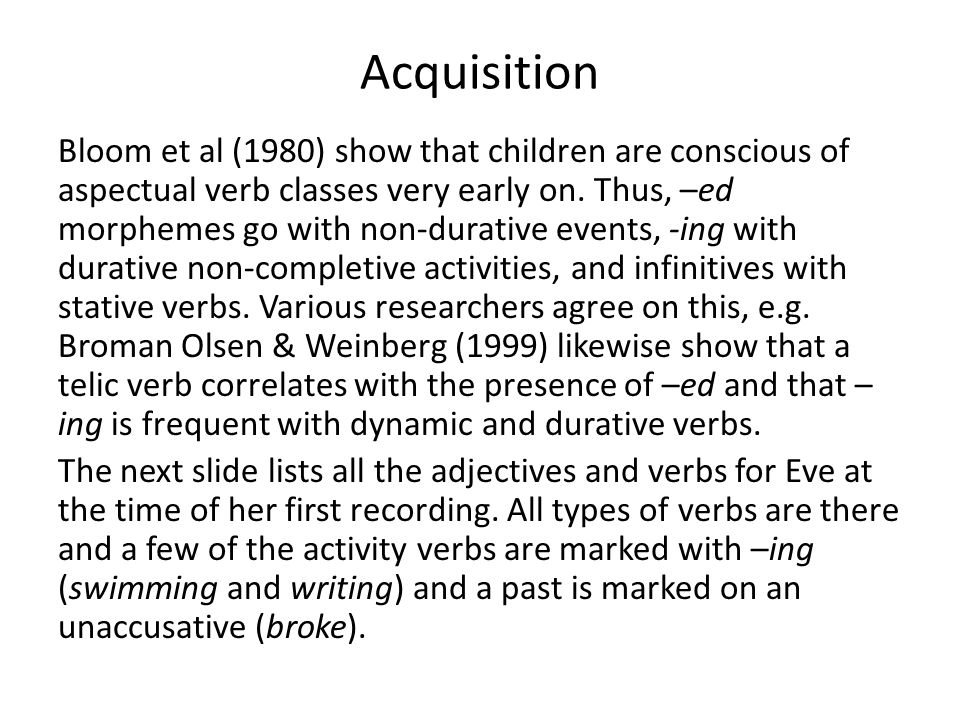 Acquisition

Bloom et al (1980) show that children are conscious of aspectual verb classes very early on. Thus, –ed morphemes go with non-durative events, -ing with durative non-completive activities, and infinitives with stative verbs. Various researchers agree on this, e.g. Broman Olsen & Weinberg (1999) likewise show that a telic verb correlates with the presence of –ed and that –ing is frequent with dynamic and durative verbs.

The next slide lists all the adjectives and verbs for Eve at the time of her first recording. All types of verbs are there and a few of the activity verbs are marked with –ing (swimming and writing) and a past is marked on an unaccusative (broke).